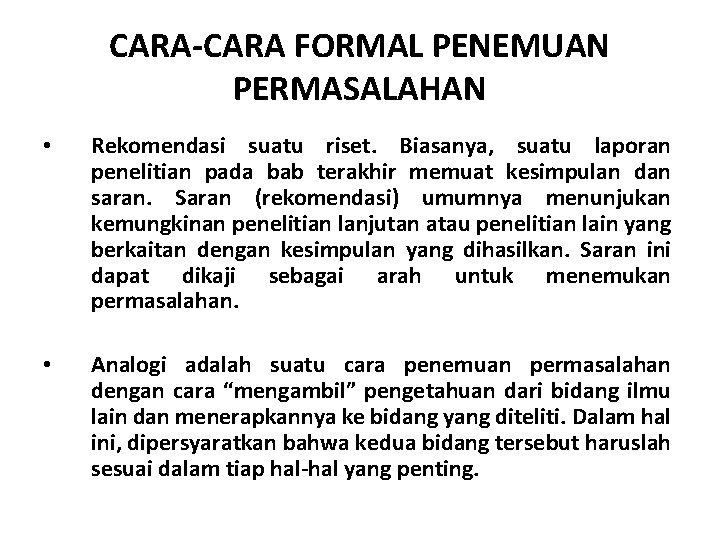 CARA-CARA FORMAL PENEMUAN PERMASALAHAN

• Rekomendasi suatu riset. Biasanya, suatu laporan penelitian pada bab terakhir memuat kesimpulan dan saran. Saran (rekomendasi) umumnya menunjukan kemungkinan penelitian lanjutan atau penelitian lain yang berkaitan dengan kesimpulan yang dihasilkan. Saran ini dapat dikaji sebagai arah untuk menemukan permasalahan.

• Analogi adalah suatu cara penemuan permasalahan dengan cara “mengambil” pengetahuan dari bidang ilmu lain dan menerapkannya ke bidang yang diteliti. Dalam hal ini, dipersyaratkan bahwa kedua bidang tersebut haruslah sesuai dalam tiap hal-hal yang penting.